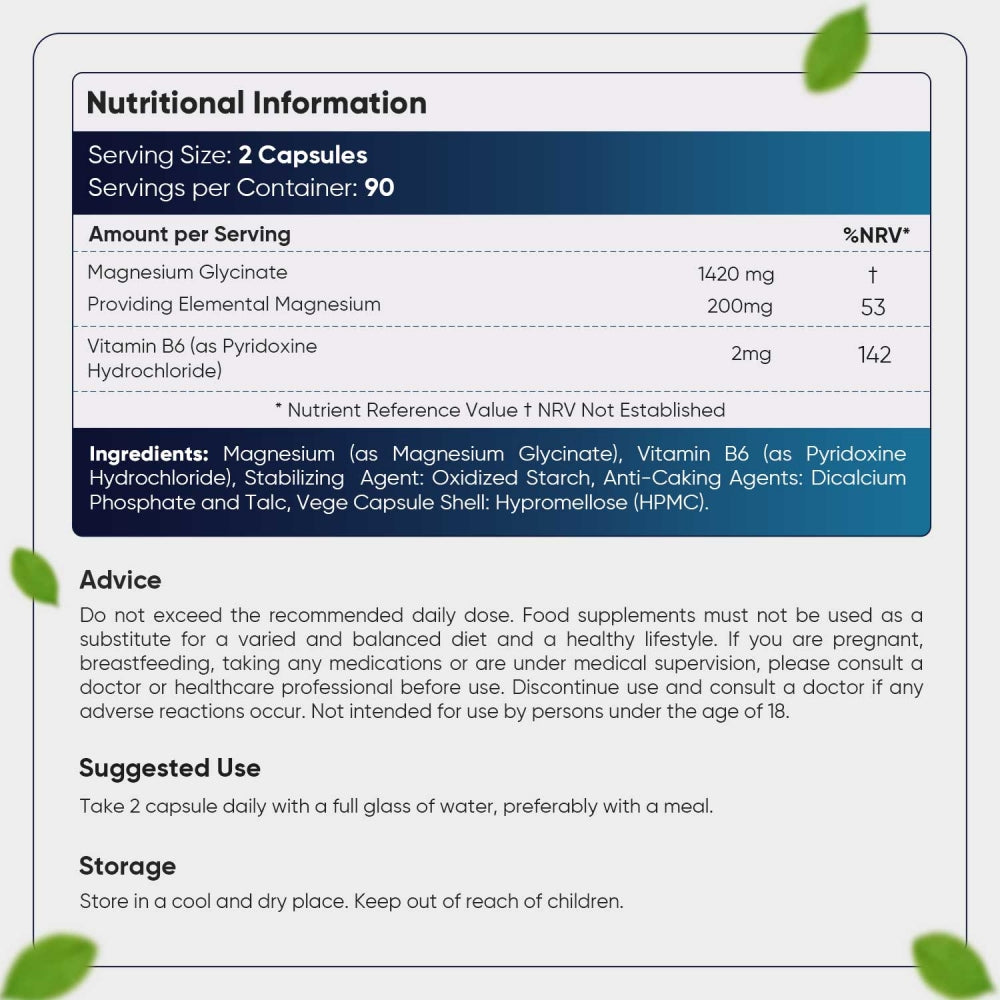 Nutritional Information

Serving Size: 2 Capsules
Servings per Container: 90

| Amount per Serving | | %NRV* |
|---|---|---|
| Magnesium Glycinate | 1420 mg | † |
| Providing Elemental Magnesium | 200mg | 53 |
| Vitamin B6 (as Pyridoxine Hydrochloride) | 2mg | 142 |

* Nutrient Reference Value † NRV Not Established

Ingredients: Magnesium (as Magnesium Glycinate), Vitamin B6 (as Pyridoxine Hydrochloride), Stabilizing Agent: Oxidized Starch, Anti-Caking Agents: Dicalcium Phosphate and Talc, Vege Capsule Shell: Hypromellose (HPMC).

Advice
Do not exceed the recommended daily dose. Food supplements must not be used as a substitute for a varied and balanced diet and a healthy lifestyle. If you are pregnant, breastfeeding, taking any medications or are under medical supervision, please consult a doctor or healthcare professional before use. Discontinue use and consult a doctor if any adverse reactions occur. Not intended for use by persons under the age of 18.

Suggested Use
Take 2 capsule daily with a full glass of water, preferably with a meal.

Storage
Store in a cool and dry place. Keep out of reach of children.